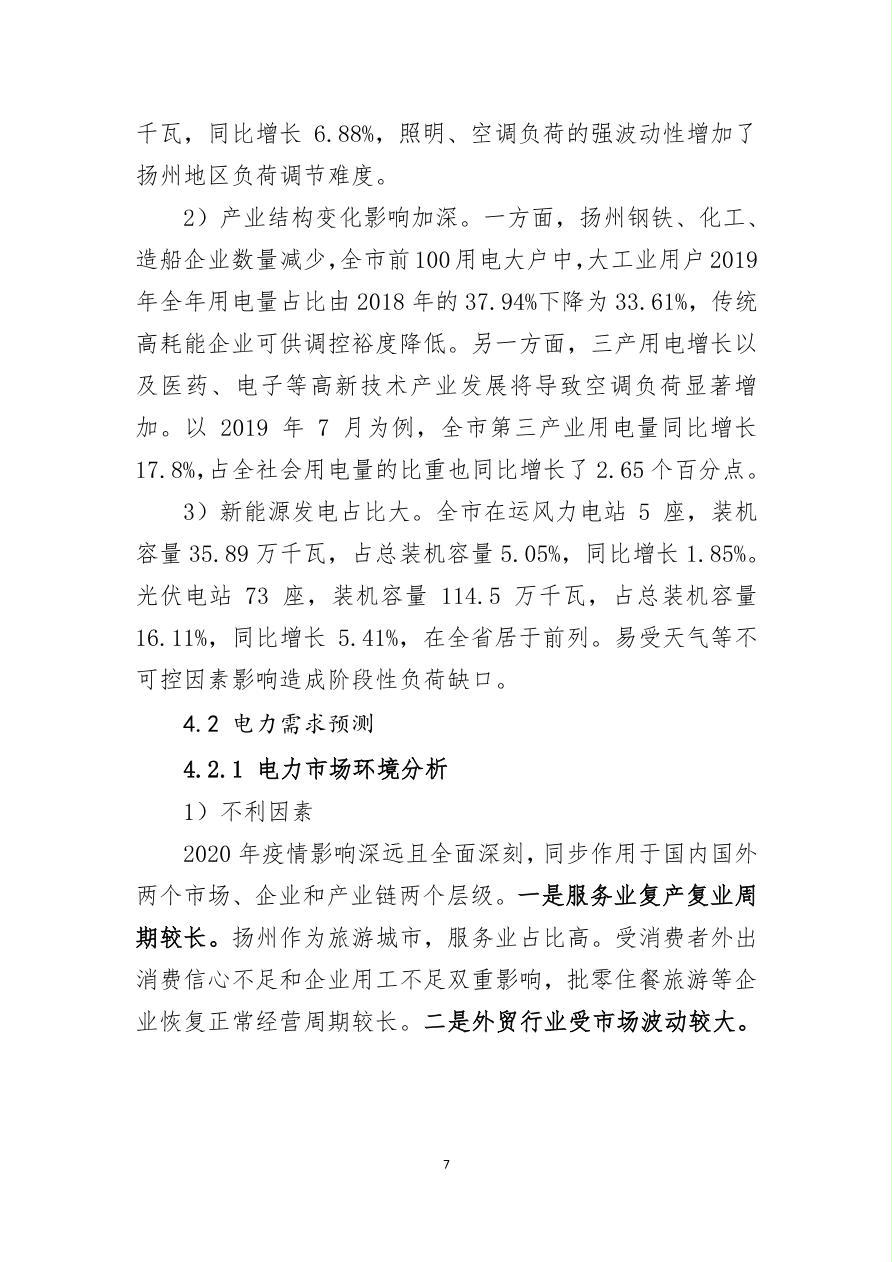 千瓦，同比增长 6.88%，照明、空调负荷的强波动性增加了扬州地区负荷调节难度。

2）产业结构变化影响加深。一方面，扬州钢铁、化工、造船企业数量减少，全市前100用电大户中，大工业用户2019年全年用电量占比由2018年的37.94%下降为33.61%，传统高耗能企业可供调控裕度降低。另一方面，三产用电增长以及医药、电子等高新技术产业发展将导致空调负荷显著增加。以 2019 年 7 月为例，全市第三产业用电量同比增长17.8%，占全社会用电量的比重也同比增长了2.65个百分点。

3）新能源发电占比大。全市在运风力电站 5 座，装机容量35.89万千瓦，占总装机容量5.05%，同比增长1.85%。光伏电站 73 座，装机容量 114.5 万千瓦，占总装机容量16.11%，同比增长 5.41%，在全省居于前列。易受天气等不可控因素影响造成阶段性负荷缺口。

4.2 电力需求预测

4.2.1 电力市场环境分析

1）不利因素

2020年疫情影响深远且全面深刻，同步作用于国内国外两个市场、企业和产业链两个层级。一是服务业复产复业周期较长。扬州作为旅游城市，服务业占比高。受消费者外出消费信心不足和企业用工不足双重影响，批零住餐旅游等企业恢复正常经营周期较长。二是外贸行业受市场波动较大。

7